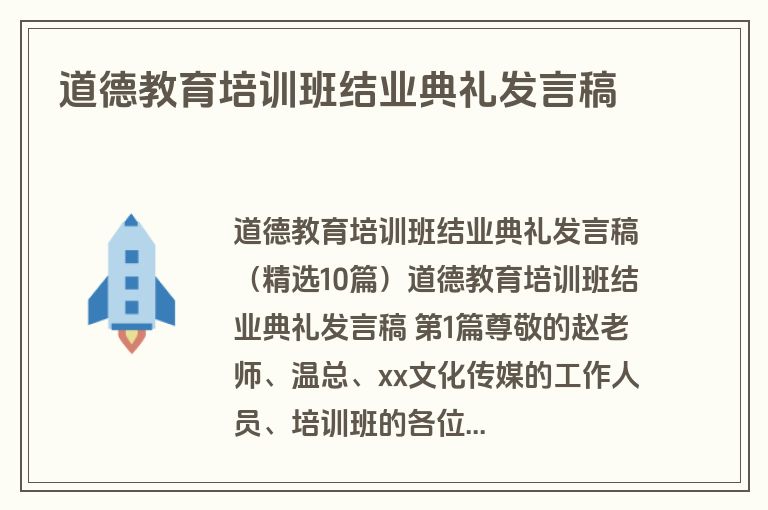 道德教育培训班结业典礼发言稿

道德教育培训班结业典礼发言稿（精选10篇）道德教育培训班结业典礼发言稿 第1篇尊敬的赵老师、温总、xx文化传媒的工作人员、培训班的各位...